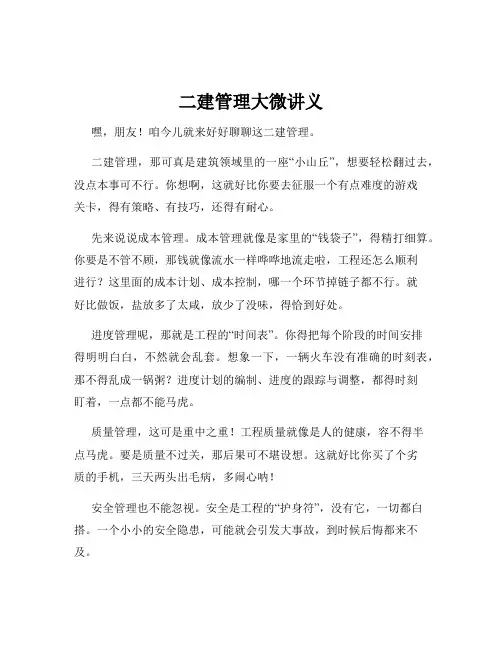 二建管理大微讲义

嘿，朋友！咱今儿就来好好聊聊这二建管理。

二建管理，那可真是建筑领域里的一座“小山丘”，想要轻松翻过去，没点本事可不行。你想啊，这就好比你要去征服一个有点难度的游戏关卡，得有策略、有技巧，还得有耐心。

先来说说成本管理。成本管理就像是家里的“钱袋子”，得精打细算。你要是不管不顾，那钱就像流水一样哗哗地流走啦，工程还怎么顺利进行？这里面的成本计划、成本控制，哪一个环节掉链子都不行。就好比做饭，盐放多了太咸，放少了没味，得恰到好处。

进度管理呢，那就是工程的“时间表”。你得把每个阶段的时间安排得明明白白，不然就会乱套。想象一下，一辆火车没有准确的时刻表，那不得乱成一锅粥？进度计划的编制、进度的跟踪与调整，都得时刻盯着，一点都不能马虎。

质量管理，这可是重中之重！工程质量就像是人的健康，容不得半点马虎。要是质量不过关，那后果可不堪设想。这就好比你买了个劣质的手机，三天两头出毛病，多闹心呐！

安全管理也不能忽视。安全是工程的“护身符”，没有它，一切都白搭。一个小小的安全隐患，可能就会引发大事故，到时候后悔都来不及。